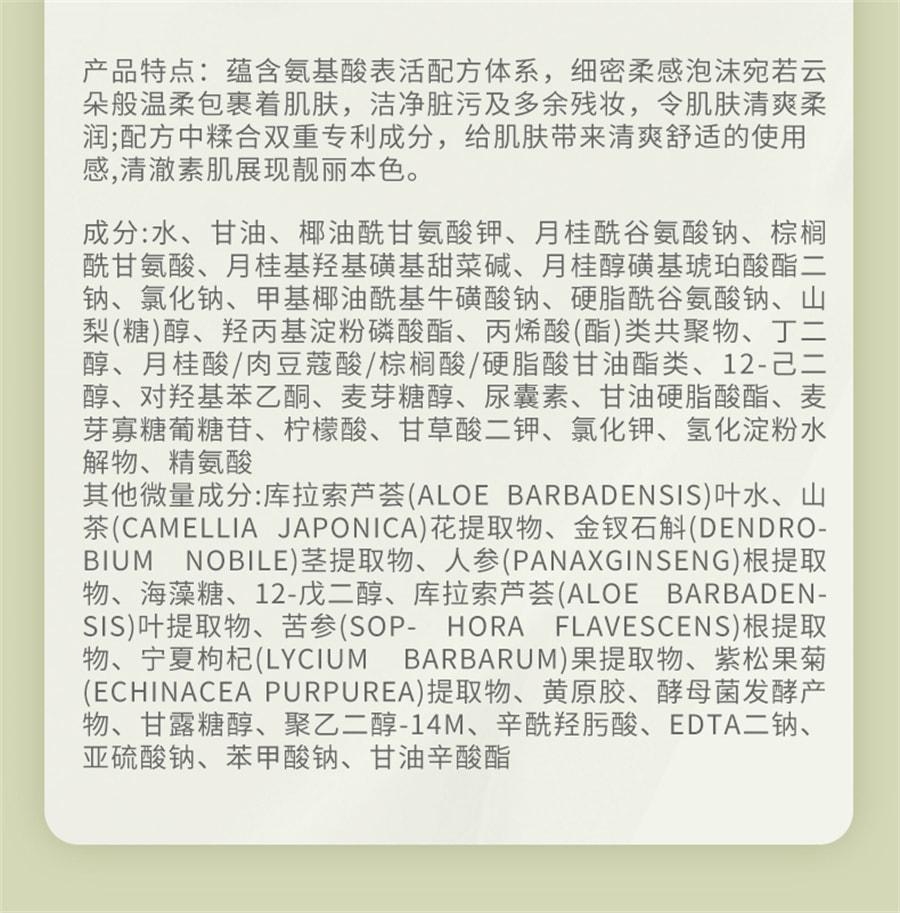 产品特点：蕴含氨基酸表活配方体系，细密柔感泡沫宛若云朵般温柔包裹着肌肤，洁净脏污及多余残妆，令肌肤清爽柔润;配方中糅合双重专利成分，给肌肤带来清爽舒适的使用感,清澈素肌展现靓丽本色。

成分:水、甘油、椰油酰甘氨酸钾、月桂酰谷氨酸钠、棕榈酰甘氨酸、月桂基羟基磺基甜菜碱、月桂醇磺基琥珀酸酯二钠、氯化钠、甲基椰油酰基牛磺酸钠、硬脂酰谷氨酸钠、山梨(糖)醇、羟丙基淀粉磷酸酯、丙烯酸(酯)类共聚物、丁二醇、月桂酸/肉豆蔻酸/棕榈酸/硬脂酸甘油酯类、12-己二醇、对羟基苯乙酮、麦芽糖醇、尿囊素、甘油硬脂酸酯、麦芽寡糖葡糖苷、柠檬酸、甘草酸二钾、氯化钾、氢化淀粉水解物、精氨酸
其他微量成分:库拉索芦荟(ALOE BARBADENSIS)叶水、山茶(CAMELLIA JAPONICA)花提取物、金钗石斛(DENDROBIUM NOBILE)茎提取物、人参(PANAXGINSENG)根提取物、海藻糖、12-戊二醇、库拉索芦荟(ALOE BARBADENSIS)叶提取物、苦参(SOP- HORA FLAVESCENS)根提取物、宁夏枸杞(LYCIUM BARBARUM)果提取物、紫松果菊(ECHINACEA PURPUREA)提取物、黄原胶、酵母菌发酵产物、甘露糖醇、聚乙二醇-14M、辛酰羟肟酸、EDTA二钠、亚硫酸钠、苯甲酸钠、甘油辛酸酯